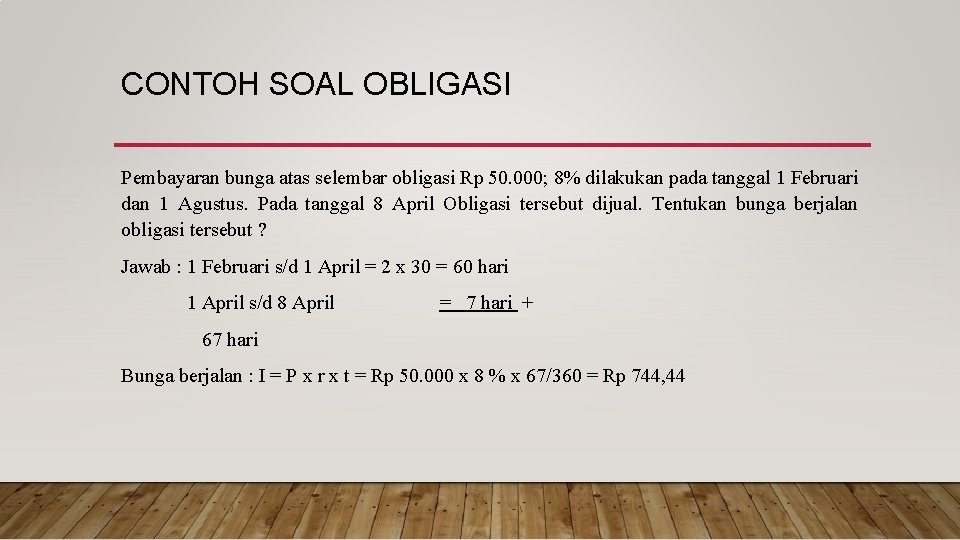 CONTOH SOAL OBLIGASI

Pembayaran bunga atas selembar obligasi Rp 50.000; 8% dilakukan pada tanggal 1 Februari dan 1 Agustus. Pada tanggal 8 April Obligasi tersebut dijual. Tentukan bunga berjalan obligasi tersebut ?

Jawab : 1 Februari s/d 1 April = 2 x 30 = 60 hari

1 April s/d 8 April = 7 hari +

67 hari

Bunga berjalan : I = P x r x t = Rp 50.000 x 8 % x 67/360 = Rp 744,44